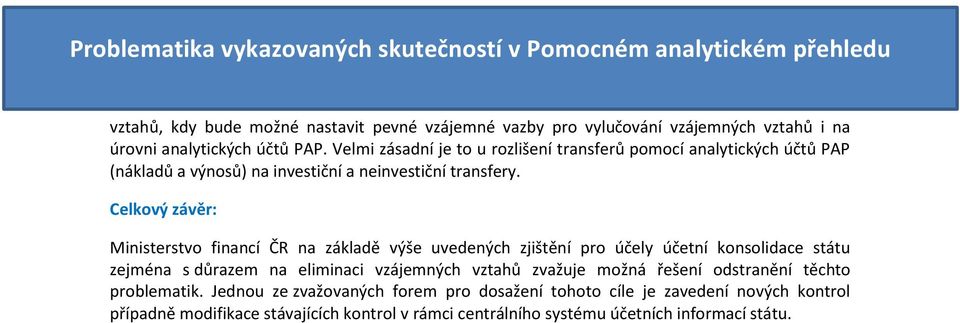 Problematika vykazovaných skutečností v Pomocném analytickém přehledu

vztahů, kdy bude možné nastavit pevné vzájemné vazby pro vylučování vzájemných vztahů i na úrovni analytických účtů PAP. Velmi zásadní je to u rozlišení transferů pomocí analytických účtů PAP (nákladů a výnosů) na investiční a neinvestiční transfery.

Celkový závěr:

Ministerstvo financí ČR na základě výše uvedených zjištění pro účely účetní konsolidace státu zejména s důrazem na eliminaci vzájemných vztahů zvažuje možná řešení odstranění těchto problematik. Jednou ze zvažovaných forem pro dosažení tohoto cíle je zavedení nových kontrol případně modifikace stávajících kontrol v rámci centrálního systému účetních informací státu.